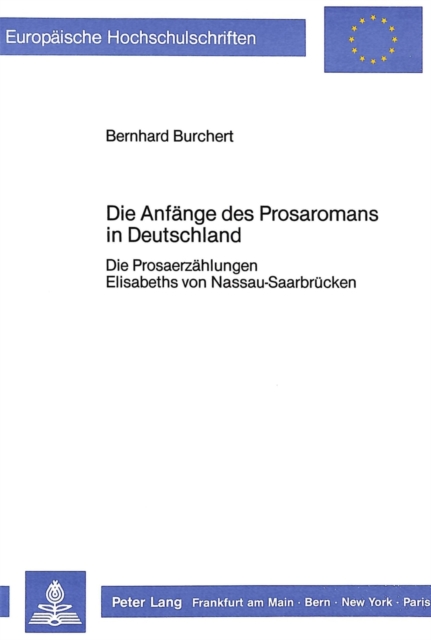 Europäische Hochschulschriften

Bernhard Burchert

Die Anfänge des Prosaromans in Deutschland

Die Prosaerzählungen
Elisabeths von Nassau-Saarbrücken

Peter Lang Frankfurt am Main · Bern · New York · Paris